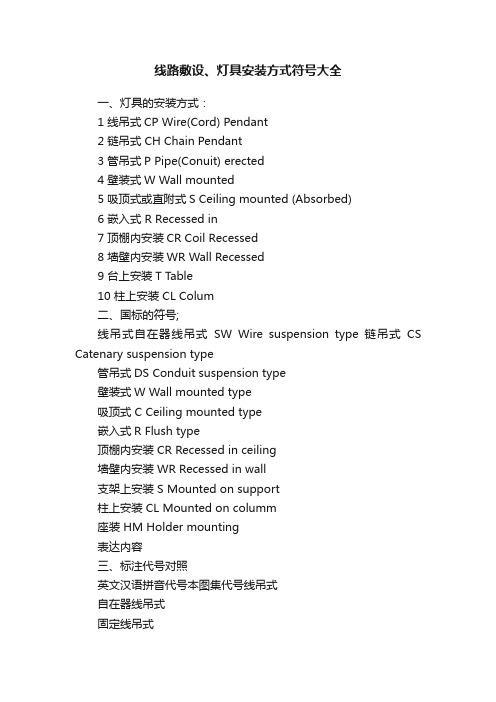 线路敷设、灯具安装方式符号大全

一、灯具的安装方式：

1 线吊式 CP Wire(Cord) Pendant

2 链吊式 CH Chain Pendant

3 管吊式 P Pipe(Conuit) erected

4 壁装式 W Wall mounted

5 吸顶式或直附式 S Ceiling mounted (Absorbed)

6 嵌入式 R Recessed in

7 顶棚内安装 CR Coil Recessed

8 墙壁内安装 WR Wall Recessed

9 台上安装 T Table

10 柱上安装 CL Colum

二、国标的符号;

线吊式自在器线吊式 SW Wire suspension type 链吊式 CS Catenary suspension type

管吊式 DS Conduit suspension type

壁装式 W Wall mounted type

吸顶式 C Ceiling mounted type

嵌入式 R Flush type

顶棚内安装 CR Recessed in ceiling

墙壁内安装 WR Recessed in wall

支架上安装 S Mounted on support

柱上安装 CL Mounted on columm

座装 HM Holder mounting

表达内容

三、标注代号对照

英文汉语拼音代号本图集代号线吊式

自在器线吊式

固定线吊式